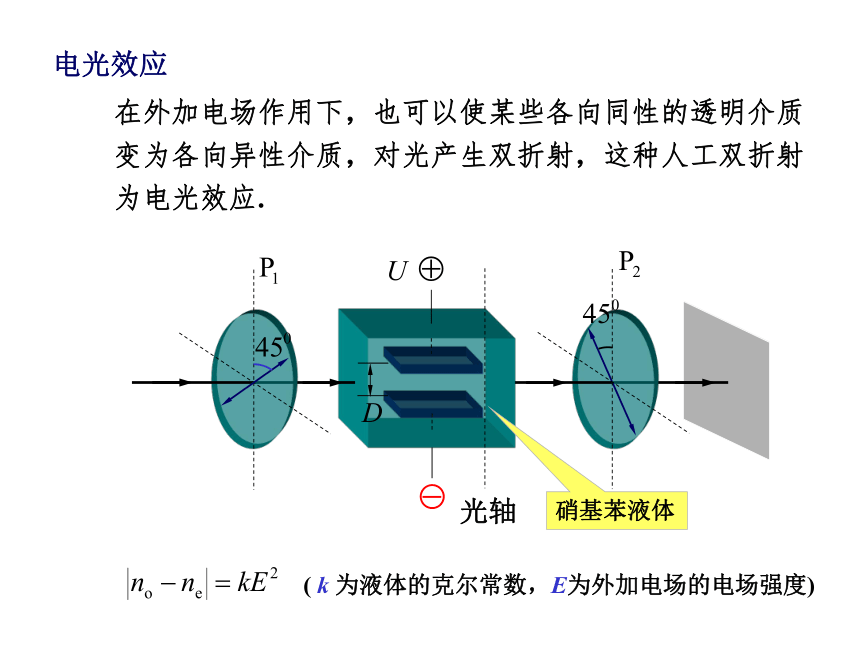 电光效应

在外加电场作用下，也可以使某些各向同性的透明介质变为各向异性介质，对光产生双折射，这种人工双折射为电光效应.

$P_1$

$U$ $\oplus$

$P_2$

$45^0$

$45^0$

$D$

$\ominus$ 光轴

硝基苯液体

$|n_o - n_e| = kE^2$ （ $k$ 为液体的克尔常数，$E$为外加电场的电场强度）